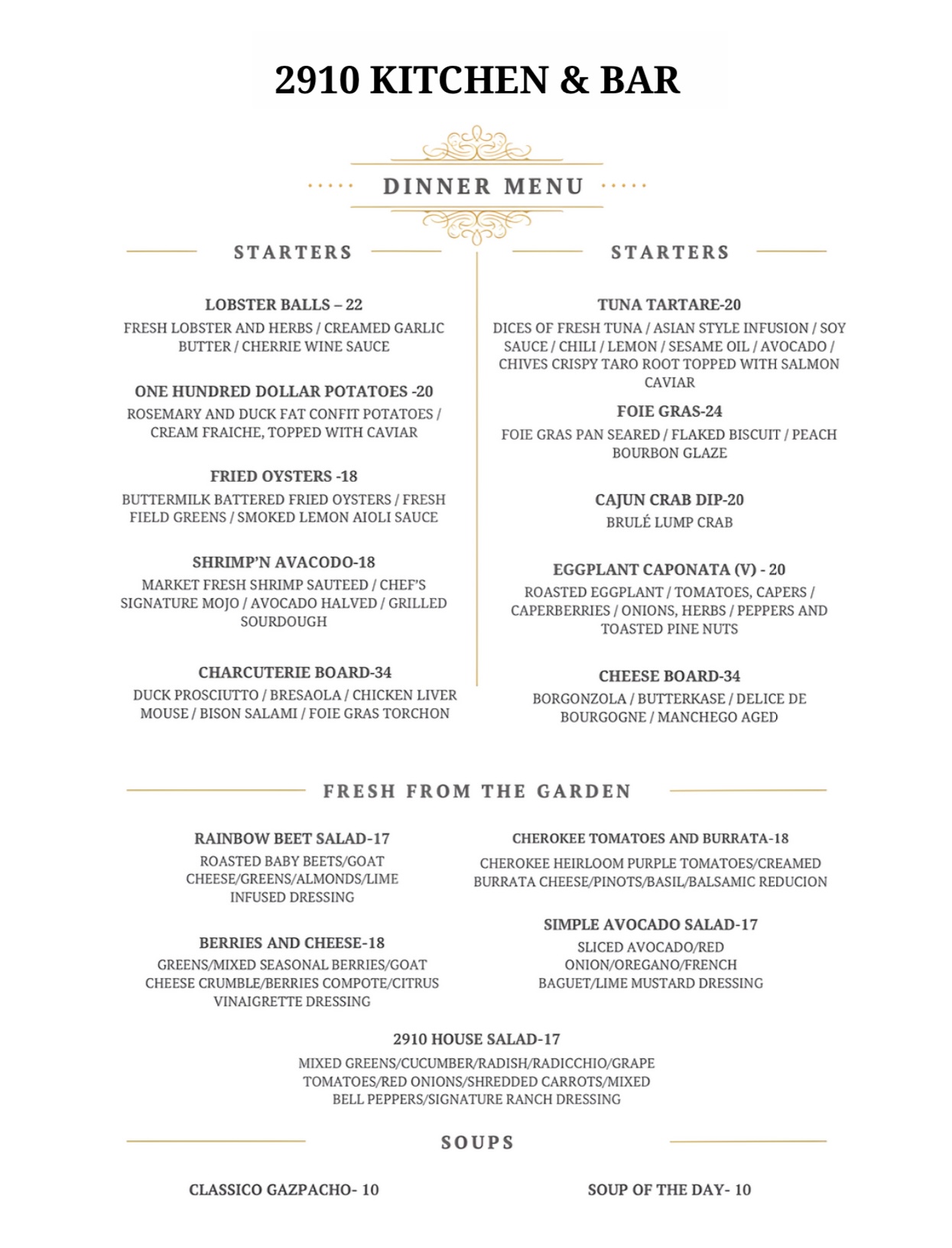 2910 KITCHEN & BAR

DINNER MENU

STARTERS

LOBSTER BALLS – 22
FRESH LOBSTER AND HERBS / CREAMED GARLIC BUTTER / CHERRIE WINE SAUCE

ONE HUNDRED DOLLAR POTATOES -20
ROSEMARY AND DUCK FAT CONFIT POTATOES / CREAM FRAICHE, TOPPED WITH CAVIAR

FRIED OYSTERS -18
BUTTERMILK BATTERED FRIED OYSTERS / FRESH FIELD GREENS / SMOKED LEMON AIOLI SAUCE

SHRIMP'N AVACODO-18
MARKET FRESH SHRIMP SAUTEED / CHEF'S SIGNATURE MOJO / AVOCADO HALVED / GRILLED SOURDOUGH

CHARCUTERIE BOARD-34
DUCK PROSCIUTTO / BRESAOLA / CHICKEN LIVER MOUSE / BISON SALAMI / FOIE GRAS TORCHON

STARTERS

TUNA TARTARE-20
DICES OF FRESH TUNA / ASIAN STYLE INFUSION / SOY SAUCE / CHILI / LEMON / SESAME OIL / AVOCADO / CHIVES CRISPY TARO ROOT TOPPED WITH SALMON CAVIAR

FOIE GRAS-24
FOIE GRAS PAN SEARED / FLAKED BISCUIT / PEACH BOURBON GLAZE

CAJUN CRAB DIP-20
BRULÉ LUMP CRAB

EGGPLANT CAPONATA (V) - 20
ROASTED EGGPLANT / TOMATOES, CAPERS / CAPERBERRIES / ONIONS, HERBS / PEPPERS AND TOASTED PINE NUTS

CHEESE BOARD-34
BORGONZOLA / BUTTERKASE / DELICE DE BOURGOGNE / MANCHEGO AGED

FRESH FROM THE GARDEN

RAINBOW BEET SALAD-17
ROASTED BABY BEETS/GOAT CHEESE/GREENS/ALMONDS/LIME INFUSED DRESSING

BERRIES AND CHEESE-18
GREENS/MIXED SEASONAL BERRIES/GOAT CHEESE CRUMBLE/BERRIES COMPOTE/CITRUS VINAIGRETTE DRESSING

CHEROKEE TOMATOES AND BURRATA-18
CHEROKEE HEIRLOOM PURPLE TOMATOES/CREAMED BURRATA CHEESE/PINOTS/BASIL/BALSAMIC REDUCION

SIMPLE AVOCADO SALAD-17
SLICED AVOCADO/RED ONION/OREGANO/FRENCH BAGUET/LIME MUSTARD DRESSING

2910 HOUSE SALAD-17
MIXED GREENS/CUCUMBER/RADISH/RADICCHIO/GRAPE TOMATOES/RED ONIONS/SHREDDED CARROTS/MIXED BELL PEPPERS/SIGNATURE RANCH DRESSING

SOUPS

CLASSICO GAZPACHO- 10

SOUP OF THE DAY- 10